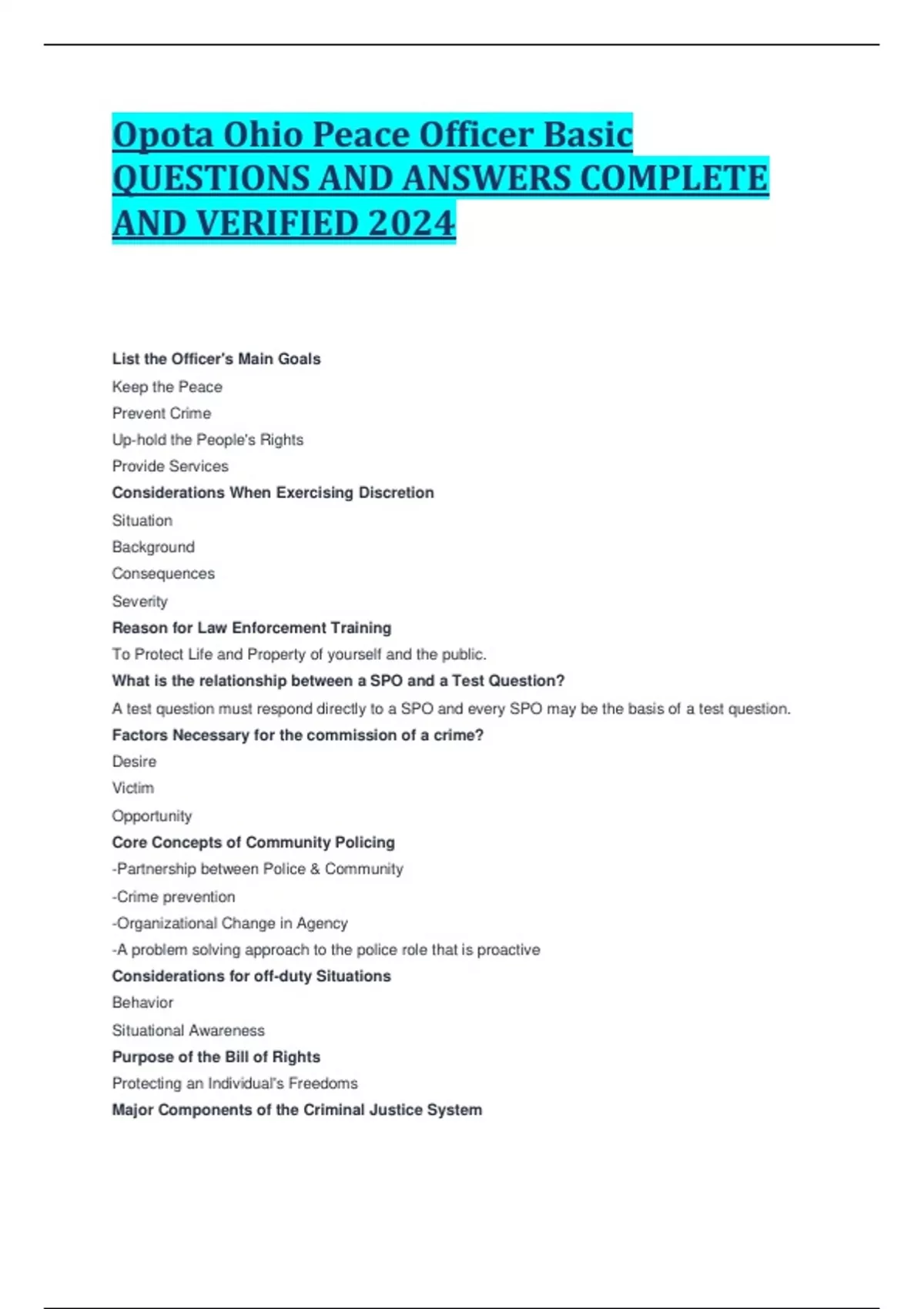 Opota Ohio Peace Officer Basic QUESTIONS AND ANSWERS COMPLETE AND VERIFIED 2024

List the Officer's Main Goals

Keep the Peace

Prevent Crime

Up-hold the People's Rights

Provide Services

Considerations When Exercising Discretion

Situation

Background

Consequences

Severity

Reason for Law Enforcement Training

To Protect Life and Property of yourself and the public.

What is the relationship between a SPO and a Test Question?

A test question must respond directly to a SPO and every SPO may be the basis of a test question.

Factors Necessary for the commission of a crime?

Desire

Victim

Opportunity

Core Concepts of Community Policing

-Partnership between Police & Community

-Crime prevention

-Organizational Change in Agency

-A problem solving approach to the police role that is proactive

Considerations for off-duty Situations

Behavior

Situational Awareness

Purpose of the Bill of Rights

Protecting an Individual's Freedoms

Major Components of the Criminal Justice System